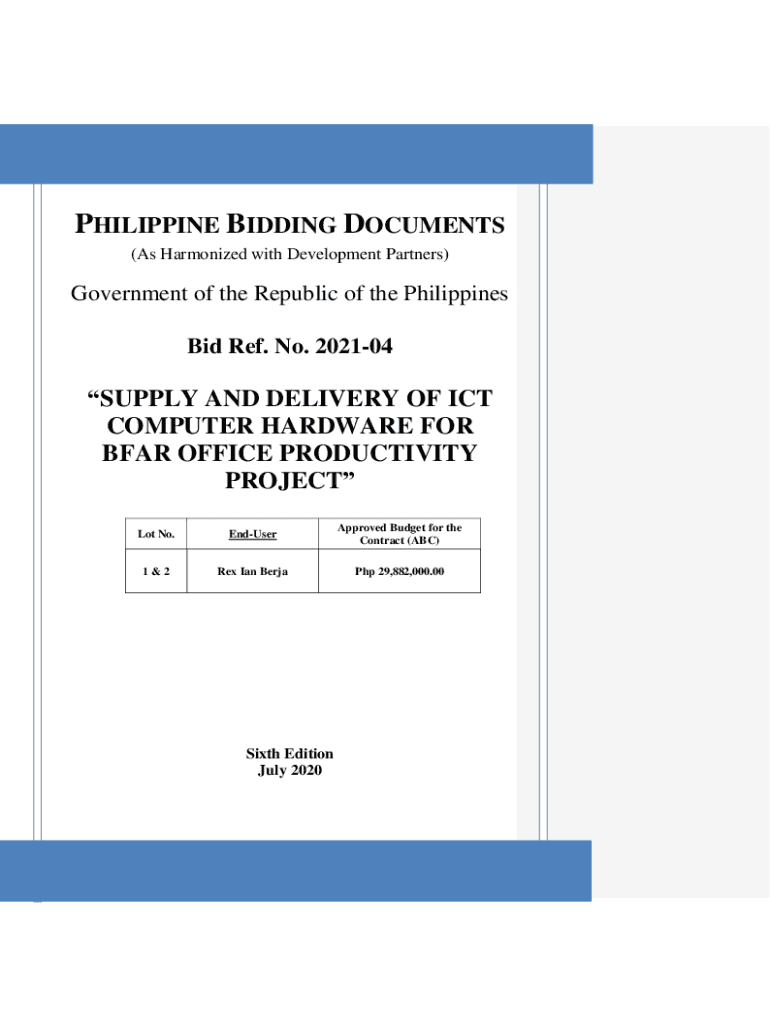 PHILIPPINE BIDDING DOCUMENTS
(As Harmonized with Development Partners)

Government of the Republic of the Philippines

Bid Ref. No. 2021-04

"SUPPLY AND DELIVERY OF ICT COMPUTER HARDWARE FOR BFAR OFFICE PRODUCTIVITY PROJECT"

| Lot No. | End-User | Approved Budget for the Contract (ABC) |
|---|---|---|
| 1 & 2 | Rex Ian Berja | Php 29,882,000.00 |

Sixth Edition
July 2020